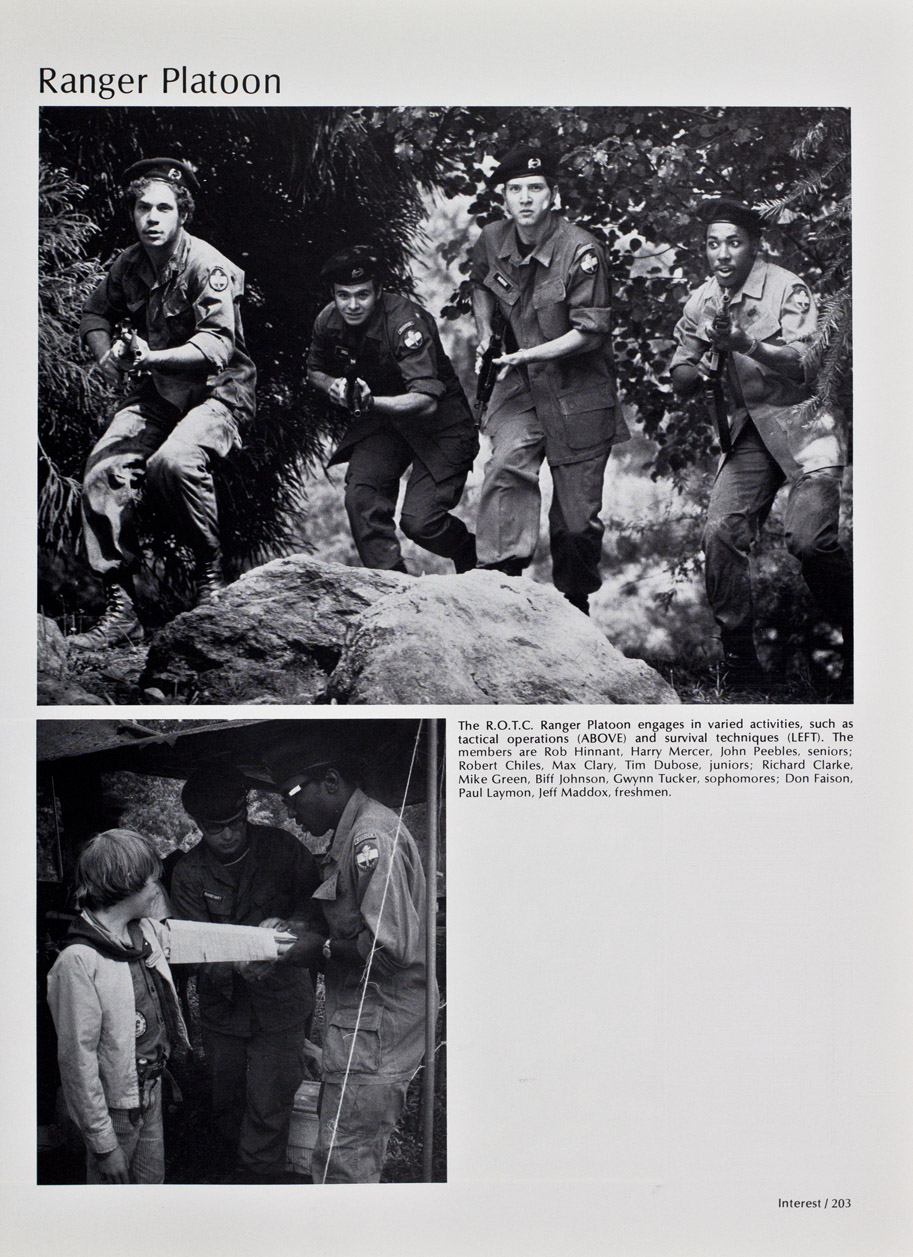 Ranger Platoon

The R.O.T.C. Ranger Platoon engages in varied activities, such as tactical operations (ABOVE) and survival techniques (LEFT). The members are Rob Hinnant, Harry Mercer, John Peebles, seniors; Robert Chiles, Max Clary, Tim Dubose, juniors; Richard Clarke, Mike Green, Biff Johnson, Gwynn Tucker, sophomores; Don Faison, Paul Laymon, Jeff Maddox, freshmen.

Interest / 203